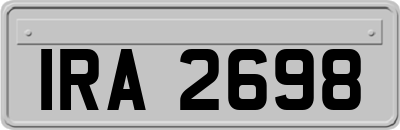 IRA 2698